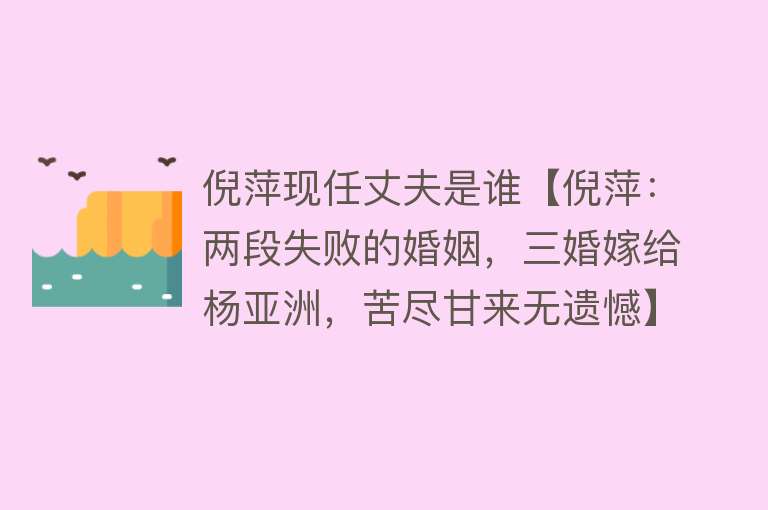 倪萍现任丈夫是谁【倪萍：两段失败的婚姻，三婚嫁给杨亚洲，苦尽甘来无遗憾】